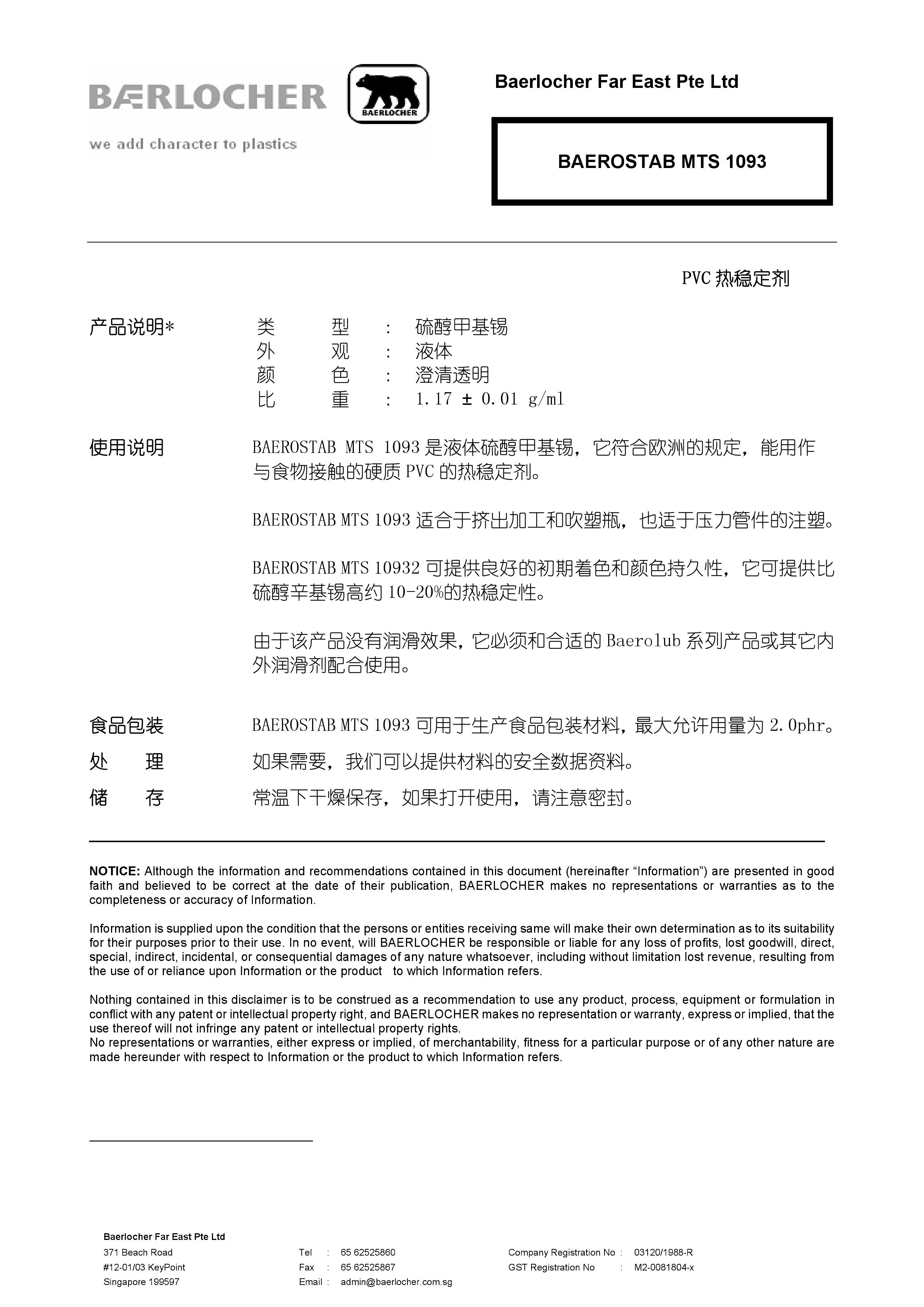 BÆRLOCHER
BAERLOCHER
we add character to plastics

Baerlocher Far East Pte Ltd

BAEROSTAB MTS 1093

PVC 热稳定剂

产品说明*

类　型　:　硫醇甲基锡
外　观　:　液体
颜　色　:　澄清透明
比　重　:　1.17 ± 0.01 g/ml

使用说明

BAEROSTAB MTS 1093 是液体硫醇甲基锡，它符合欧洲的规定，能用作与食物接触的硬质 PVC 的热稳定剂。

BAEROSTAB MTS 1093 适合于挤出加工和吹塑瓶，也适于压力管件的注塑。

BAEROSTAB MTS 10932 可提供良好的初期着色和颜色持久性，它可提供比硫醇辛基锡高约 10-20%的热稳定性。

由于该产品没有润滑效果，它必须和合适的 Baerolub 系列产品或其它内外润滑剂配合使用。

食品包装　BAEROSTAB MTS 1093 可用于生产食品包装材料，最大允许用量为 2.0phr。

处　理　如果需要，我们可以提供材料的安全数据资料。

储　存　常温下干燥保存，如果打开使用，请注意密封。

NOTICE: Although the information and recommendations contained in this document (hereinafter “Information”) are presented in good faith and believed to be correct at the date of their publication, BAERLOCHER makes no representations or warranties as to the completeness or accuracy of Information.

Information is supplied upon the condition that the persons or entities receiving same will make their own determination as to its suitability for their purposes prior to their use. In no event, will BAERLOCHER be responsible or liable for any loss of profits, lost goodwill, direct, special, indirect, incidental, or consequential damages of any nature whatsoever, including without limitation lost revenue, resulting from the use of or reliance upon Information or the product to which Information refers.

Nothing contained in this disclaimer is to be construed as a recommendation to use any product, process, equipment or formulation in conflict with any patent or intellectual property right, and BAERLOCHER makes no representation or warranty, express or implied, that the use thereof will not infringe any patent or intellectual property rights.
No representations or warranties, either express or implied, of merchantability, fitness for a particular purpose or of any other nature are made hereunder with respect to Information or the product to which Information refers.

Baerlocher Far East Pte Ltd
371 Beach Road
#12-01/03 KeyPoint
Singapore 199597

Tel : 65 62525860
Fax : 65 62525867
Email : admin@baerlocher.com.sg

Company Registration No : 03120/1988-R
GST Registration No : M2-0081804-x